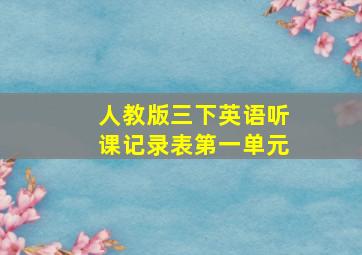 人教版三下英语听课记录表第一单元